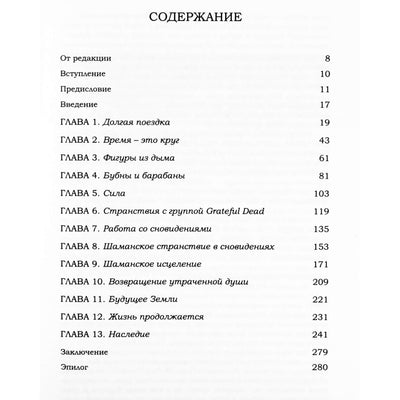 СОДЕРЖАНИЕ

От редакции 8
Вступление 10
Предисловие 11
Введение 17
ГЛАВА 1. Долгая поездка 19
ГЛАВА 2. Время – это круг 43
ГЛАВА 3. Фигуры из дыма 61
ГЛАВА 4. Бубны и барабаны 81
ГЛАВА 5. Сила 103
ГЛАВА 6. Странствия с группой Grateful Dead 119
ГЛАВА 7. Работа со сновидениями 135
ГЛАВА 8. Шаманское странствие в сновидениях 153
ГЛАВА 9. Шаманское исцеление 171
ГЛАВА 10. Возвращение утраченной души 209
ГЛАВА 11. Будущее Земли 221
ГЛАВА 12. Жизнь продолжается 231
ГЛАВА 13. Наследие 241
Заключение 279
Эпилог 280